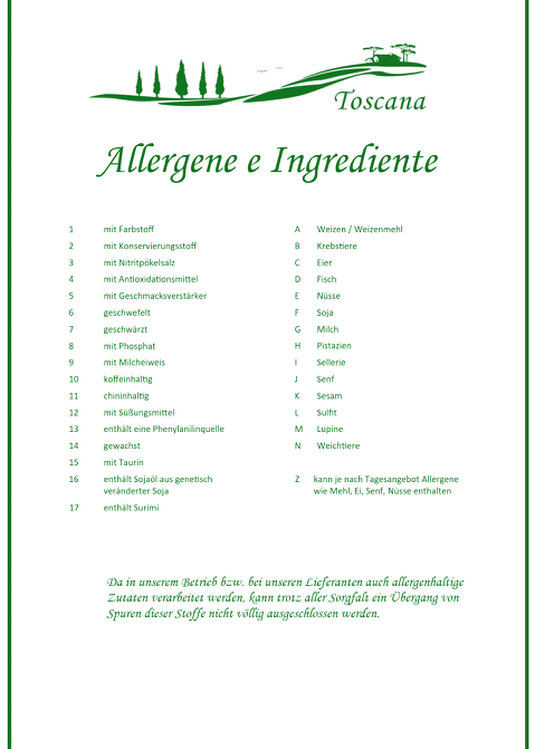 Toscana

Allergene e Ingrediente

1 mit Farbstoff
2 mit Konservierungsstoff
3 mit Nitritpökelsalz
4 mit Antioxidationsmittel
5 mit Geschmacksverstärker
6 geschwefelt
7 geschwärzt
8 mit Phosphat
9 mit Milcheiweis
10 koffeinhaltig
11 chininhaltig
12 mit Süßungsmittel
13 enthält eine Phenylanilinquelle
14 gewachst
15 mit Taurin
16 enthält Sojaöl aus genetisch veränderter Soja
17 enthält Surimi

A Weizen / Weizenmehl
B Krebstiere
C Eier
D Fisch
E Nüsse
F Soja
G Milch
H Pistazien
I Sellerie
J Senf
K Sesam
L Sulfit
M Lupine
N Weichtiere

Z kann je nach Tagesangebot Allergene wie Mehl, Ei, Senf, Nüsse enthalten

Da in unserem Betrieb bzw. bei unseren Lieferanten auch allergenhaltige Zutaten verarbeitet werden, kann trotz aller Sorgfalt ein Übergang von Spuren dieser Stoffe nicht völlig ausgeschlossen werden.